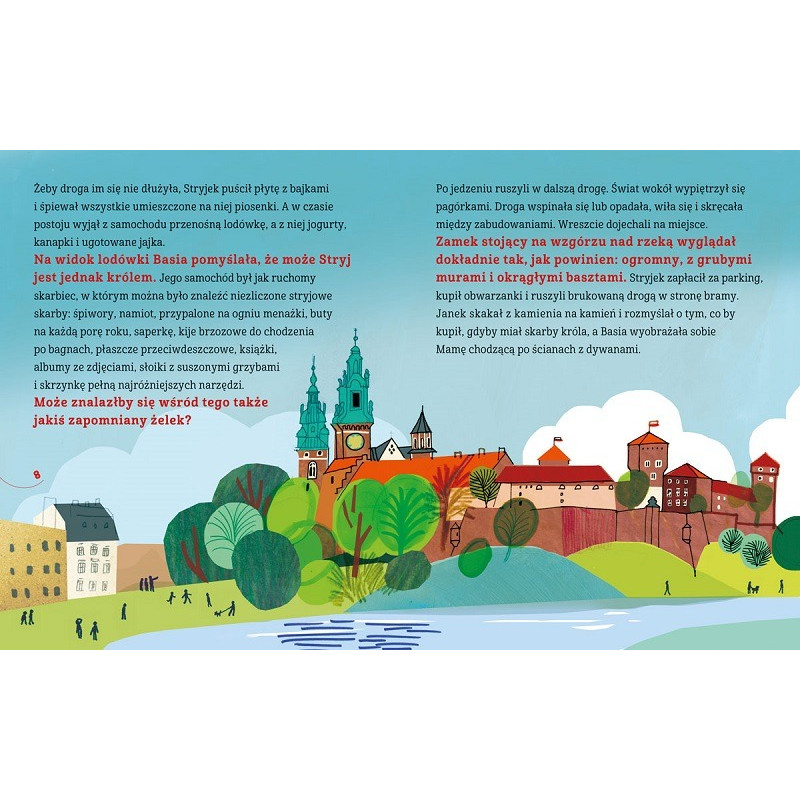 Żeby droga im się nie dłużyła, Stryjek puścił płytę z bajkami i śpiewał wszystkie umieszczone na niej piosenki. A w czasie postoju wyjął z samochodu przenośną lodówkę, a z niej jogurty, kanapki i ugotowane jajka.

Na widok lodówki Basia pomyślała, że może Stryj jest jednak królem. Jego samochód był jak ruchomy skarbiec, w którym można było znaleźć niezliczone stryjowe skarby: śpiwory, namiot, przypalone na ogniu menażki, buty na każdą porę roku, saperkę, kije brzozowe do chodzenia po bagnach, płaszcze przeciwdeszczowe, książki, albumy ze zdjęciami, słoiki z suszonymi grzybami i skrzynkę pełną najróżniejszych narzędzi.

Może znalazłby się wśród tego także jakiś zapomniany żelek?

8

Po jedzeniu ruszyli w dalszą drogę. Świat wokół wypiętrzył się pagórkami. Droga wspinała się lub opadała, wiła się i skręcała między zabudowaniami. Wreszcie dojechali na miejsce.

Zamek stojący na wzgórzu nad rzeką wyglądał dokładnie tak, jak powinien: ogromny, z grubymi murami i okrągłymi basztami. Stryjek zapłacił za parking, kupił obwarzanki i ruszyli brukowaną drogą w stronę bramy. Janek skakał z kamienia na kamień i rozmyślał o tym, co by kupił, gdyby miał skarby króla, a Basia wyobrażała sobie Mamę chodzącą po ścianach z dywanami.